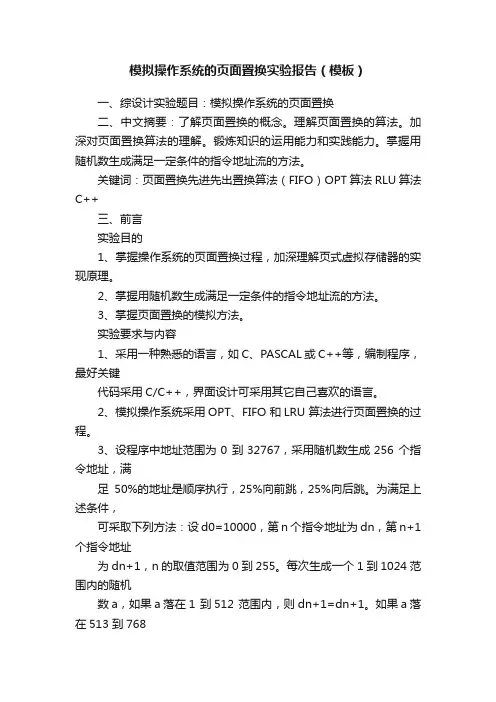 模拟操作系统的页面置换实验报告（模板）

一、综设计实验题目：模拟操作系统的页面置换

二、中文摘要：了解页面置换的概念。理解页面置换的算法。加深对页面置换算法的理解。锻炼知识的运用能力和实践能力。掌握用随机数生成满足一定条件的指令地址流的方法。

关键词：页面置换先进先出置换算法（FIFO）OPT 算法 RLU 算法 C++

三、前言

实验目的

1、掌握操作系统的页面置换过程，加深理解页式虚拟存储器的实现原理。

2、掌握用随机数生成满足一定条件的指令地址流的方法。

3、掌握页面置换的模拟方法。

实验要求与内容

1、采用一种熟悉的语言，如 C、PASCAL 或 C++等，编制程序，最好关键

代码采用 C/C++，界面设计可采用其它自己喜欢的语言。

2、模拟操作系统采用 OPT、FIFO 和 LRU 算法进行页面置换的过程。

3、设程序中地址范围为 0 到 32767，采用随机数生成 256 个指令地址，满

足 50%的地址是顺序执行，25%向前跳，25%向后跳。为满足上述条件，

可采取下列方法：设 d0=10000，第 n 个指令地址为 dn，第 n+1 个指令地址

为 dn+1，n 的取值范围为 0 到 255。每次生成一个 1 到 1024 范围内的随机

数 a，如果 a 落在 1 到 512 范围内，则 dn+1=dn+1。如果 a 落在 513 到 768